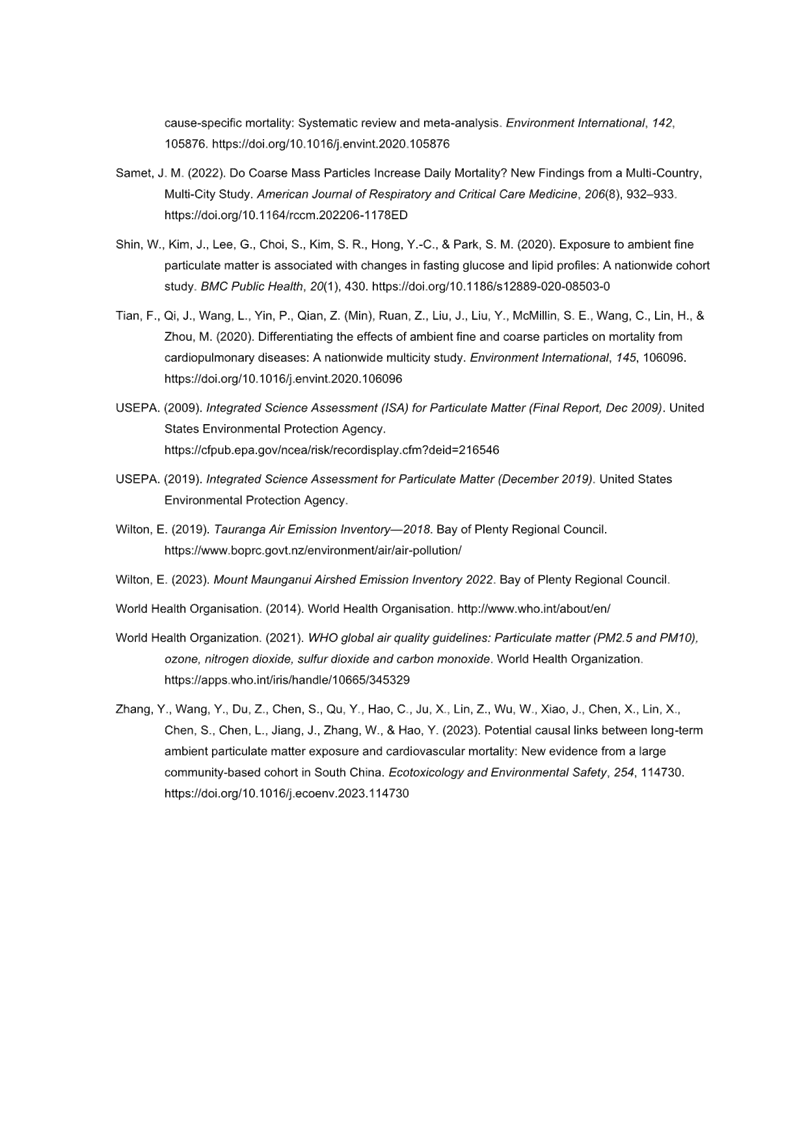 cause-specific mortality: Systematic review and meta-analysis. Environment International, 142, 105876. https://doi.org/10.1016/j.envint.2020.105876

Samet, J. M. (2022). Do Coarse Mass Particles Increase Daily Mortality? New Findings from a Multi-Country, Multi-City Study. American Journal of Respiratory and Critical Care Medicine, 206(8), 932–933. https://doi.org/10.1164/rccm.202206-1178ED

Shin, W., Kim, J., Lee, G., Choi, S., Kim, S. R., Hong, Y.-C., & Park, S. M. (2020). Exposure to ambient fine particulate matter is associated with changes in fasting glucose and lipid profiles: A nationwide cohort study. BMC Public Health, 20(1), 430. https://doi.org/10.1186/s12889-020-08503-0

Tian, F., Qi, J., Wang, L., Yin, P., Qian, Z. (Min), Ruan, Z., Liu, J., Liu, Y., McMillin, S. E., Wang, C., Lin, H., & Zhou, M. (2020). Differentiating the effects of ambient fine and coarse particles on mortality from cardiopulmonary diseases: A nationwide multicity study. Environment International, 145, 106096. https://doi.org/10.1016/j.envint.2020.106096

USEPA. (2009). Integrated Science Assessment (ISA) for Particulate Matter (Final Report, Dec 2009). United States Environmental Protection Agency. https://cfpub.epa.gov/ncea/risk/recordisplay.cfm?deid=216546

USEPA. (2019). Integrated Science Assessment for Particulate Matter (December 2019). United States Environmental Protection Agency.

Wilton, E. (2019). Tauranga Air Emission Inventory—2018. Bay of Plenty Regional Council. https://www.boprc.govt.nz/environment/air/air-pollution/

Wilton, E. (2023). Mount Maunganui Airshed Emission Inventory 2022. Bay of Plenty Regional Council.

World Health Organisation. (2014). World Health Organisation. http://www.who.int/about/en/

World Health Organization. (2021). WHO global air quality guidelines: Particulate matter (PM2.5 and PM10), ozone, nitrogen dioxide, sulfur dioxide and carbon monoxide. World Health Organization. https://apps.who.int/iris/handle/10665/345329

Zhang, Y., Wang, Y., Du, Z., Chen, S., Qu, Y., Hao, C., Ju, X., Lin, Z., Wu, W., Xiao, J., Chen, X., Lin, X., Chen, S., Chen, L., Jiang, J., Zhang, W., & Hao, Y. (2023). Potential causal links between long-term ambient particulate matter exposure and cardiovascular mortality: New evidence from a large community-based cohort in South China. Ecotoxicology and Environmental Safety, 254, 114730. https://doi.org/10.1016/j.ecoenv.2023.114730